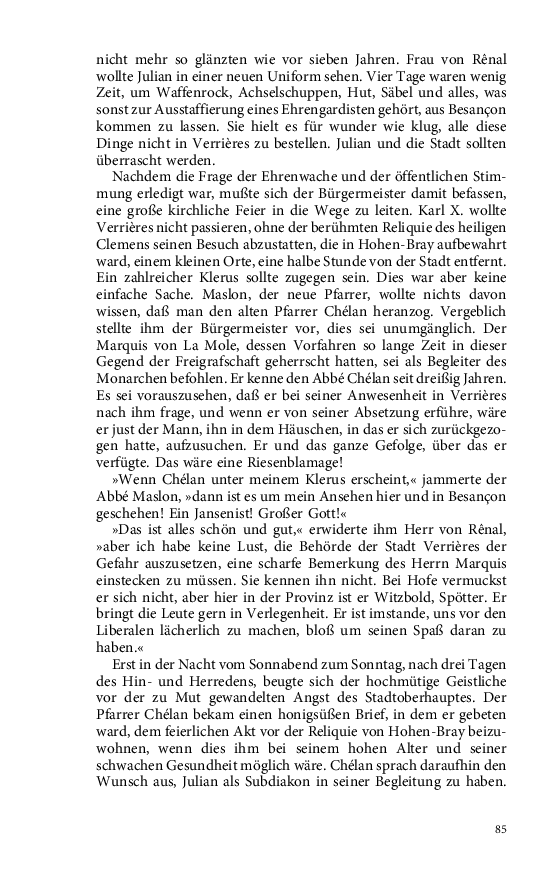 nicht mehr so glänzten wie vor sieben Jahren. Frau von Rênal wollte Julian in einer neuen Uniform sehen. Vier Tage waren wenig Zeit, um Waffenrock, Achselschuppen, Hut, Säbel und alles, was sonst zur Ausstaffierung eines Ehrengardisten gehört, aus Besançon kommen zu lassen. Sie hielt es für wunder wie klug, alle diese Dinge nicht in Verrières zu bestellen. Julian und die Stadt sollten überrascht werden.

Nachdem die Frage der Ehrenwache und der öffentlichen Stimmung erledigt war, mußte sich der Bürgermeister damit befassen, eine große kirchliche Feier in die Wege zu leiten. Karl X. wollte Verrières nicht passieren, ohne der berühmten Reliquie des heiligen Clemens seinen Besuch abzustatten, die in Hohen-Bray aufbewahrt ward, einem kleinen Orte, eine halbe Stunde von der Stadt entfernt. Ein zahlreicher Klerus sollte zugegen sein. Dies war aber keine einfache Sache. Maslon, der neue Pfarrer, wollte nichts davon wissen, daß man den alten Pfarrer Chélan heranzog. Vergeblich stellte ihm der Bürgermeister vor, dies sei unumgänglich. Der Marquis von La Mole, dessen Vorfahren so lange Zeit in dieser Gegend der Freigrafschaft geherrscht hatten, sei als Begleiter des Monarchen befohlen. Er kenne den Abbé Chélan seit dreißig Jahren. Es sei vorauszusehen, daß er bei seiner Anwesenheit in Verrières nach ihm frage, und wenn er von seiner Absetzung erführe, wäre er just der Mann, ihn in dem Häuschen, in das er sich zurückgezogen hatte, aufzusuchen. Er und das ganze Gefolge, über das er verfügte. Das wäre eine Riesenblamage!

»Wenn Chélan unter meinem Klerus erscheint,« jammerte der Abbé Maslon, »dann ist es um mein Ansehen hier und in Besançon geschehen! Ein Jansenist! Großer Gott!«

»Das ist alles schön und gut,« erwiderte ihm Herr von Rênal, »aber ich habe keine Lust, die Behörde der Stadt Verrières der Gefahr auszusetzen, eine scharfe Bemerkung des Herrn Marquis einstecken zu müssen. Sie kennen ihn nicht. Bei Hofe vermuckst er sich nicht, aber hier in der Provinz ist er Witzbold, Spötter. Er bringt die Leute gern in Verlegenheit. Er ist imstande, uns vor den Liberalen lächerlich zu machen, bloß um seinen Spaß daran zu haben.«

Erst in der Nacht vom Sonnabend zum Sonntag, nach drei Tagen des Hin- und Herredens, beugte sich der hochmütige Geistliche vor der zu Mut gewandelten Angst des Stadtoberhauptes. Der Pfarrer Chélan bekam einen honigsüßen Brief, in dem er gebeten ward, dem feierlichen Akt vor der Reliquie von Hohen-Bray beizuwohnen, wenn dies ihm bei seinem hohen Alter und seiner schwachen Gesundheit möglich wäre. Chélan sprach daraufhin den Wunsch aus, Julian als Subdiakon in seiner Begleitung zu haben.

85